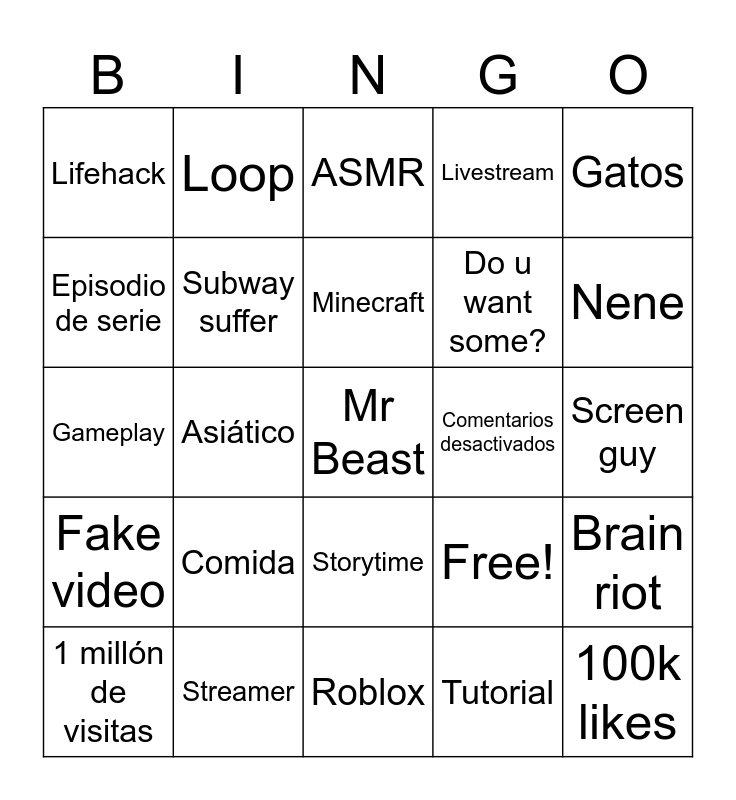 | B | I | N | G | O |
|---|---|---|---|---|
| Lifehack | Loop | ASMR | Livestream | Gatos |
| Episodio de serie | Subway suffer | Minecraft | Do u want some? | Nene |
| Gameplay | Asiático | Mr Beast | Comentarios desactivados | Screen guy |
| Fake video | Comida | Storytime | Free! | Brain riot |
| 1 millón de visitas | Streamer | Roblox | Tutorial | 100k likes |